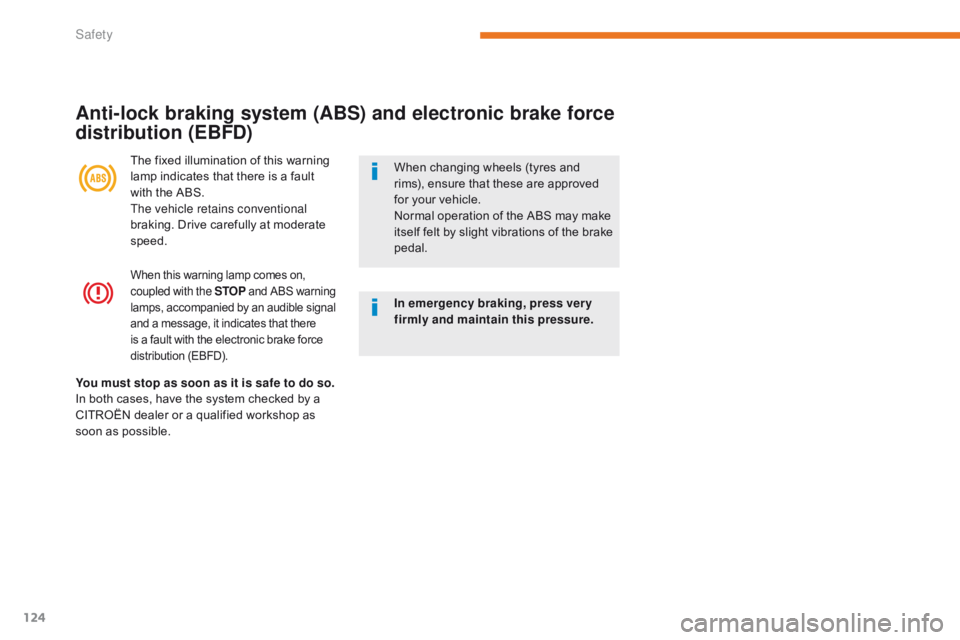 Safety

Anti-lock braking system (ABS) and electronic brake force distribution (EBFD)

ABS

The fixed illumination of this warning lamp indicates that there is a fault with the ABS.
The vehicle retains conventional braking. Drive carefully at moderate speed.

When this warning lamp comes on, coupled with the STOP and ABS warning lamps, accompanied by an audible signal and a message, it indicates that there is a fault with the electronic brake force distribution (EBFD).

You must stop as soon as it is safe to do so.
In both cases, have the system checked by a CITROËN dealer or a qualified workshop as soon as possible.

When changing wheels (tyres and rims), ensure that these are approved for your vehicle.
Normal operation of the ABS may make itself felt by slight vibrations of the brake pedal.

In emergency braking, press very firmly and maintain this pressure.

124

carmanualsonline.info